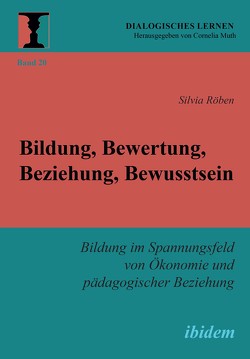 DIALOGISCHES LERNEN
Herausgegeben von Cornelia Muth

Band 20

Silvia Röben

Bildung, Bewertung, Beziehung, Bewusstsein

Bildung im Spannungsfeld von Ökonomie und pädagogischer Beziehung

ibidem